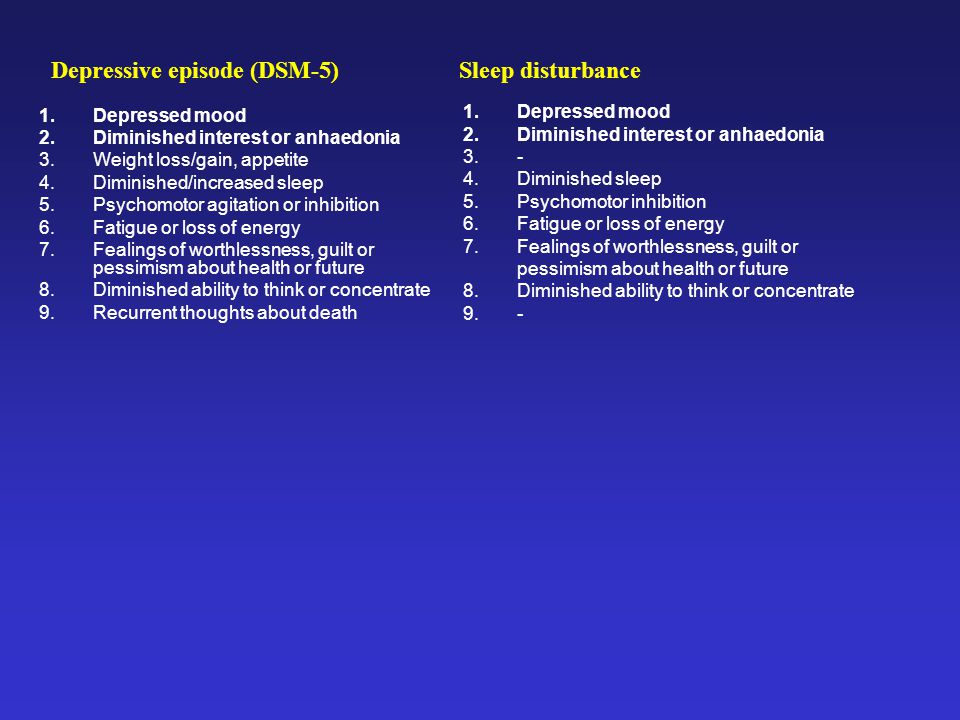 Depressive episode (DSM-5)

1. Depressed mood
2. Diminished interest or anhaedonia
3. Weight loss/gain, appetite
4. Diminished/increased sleep
5. Psychomotor agitation or inhibition
6. Fatigue or loss of energy
7. Fealings of worthlessness, guilt or pessimism about health or future
8. Diminished ability to think or concentrate
9. Recurrent thoughts about death

Sleep disturbance

1. Depressed mood
2. Diminished interest or anhaedonia
3. -
4. Diminished sleep
5. Psychomotor inhibition
6. Fatigue or loss of energy
7. Fealings of worthlessness, guilt or pessimism about health or future
8. Diminished ability to think or concentrate
9. -